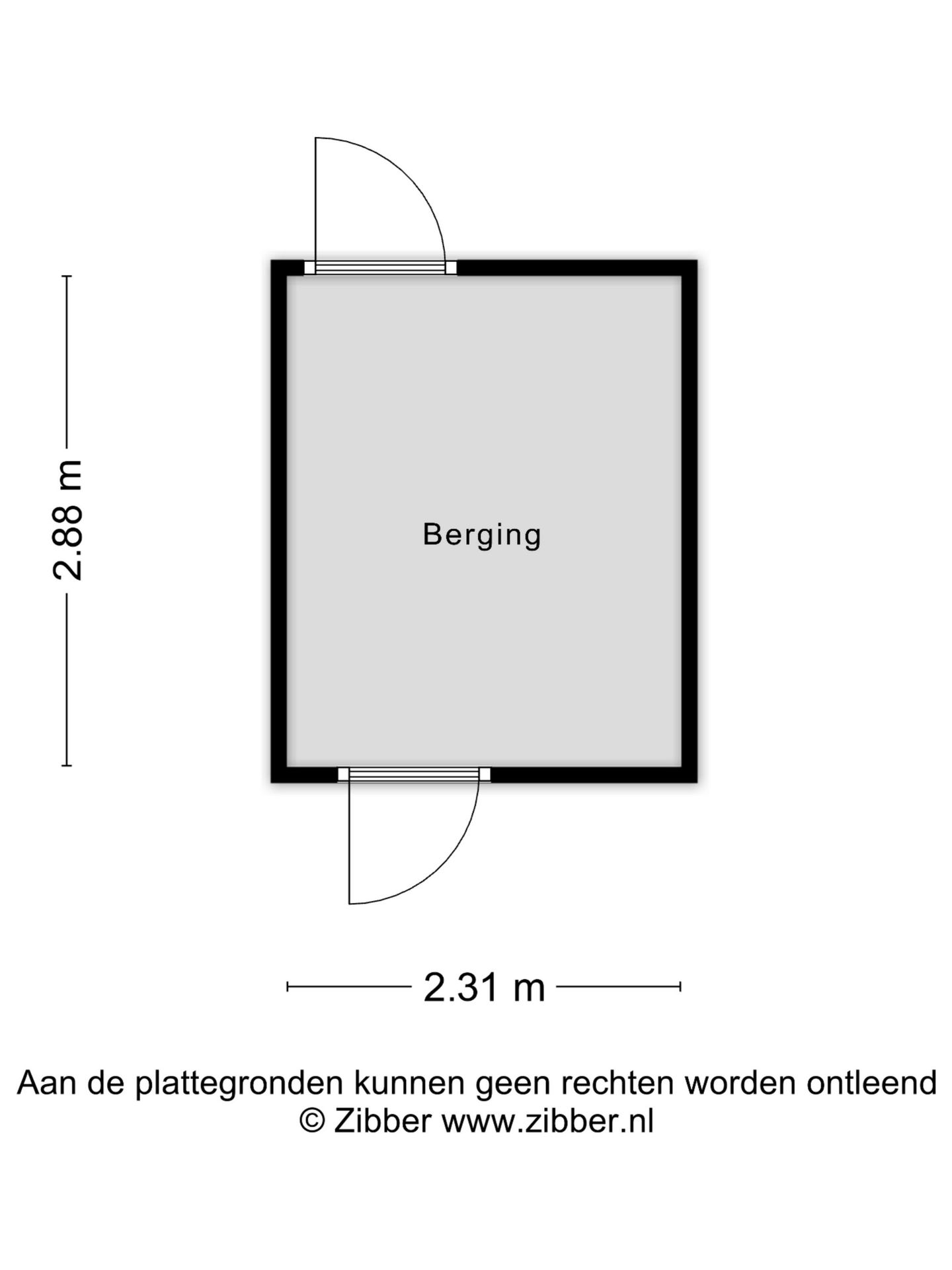 2.88 m

Berging

2.31 m

Aan de plattegronden kunnen geen rechten worden ontleend
© Zibber www.zibber.nl